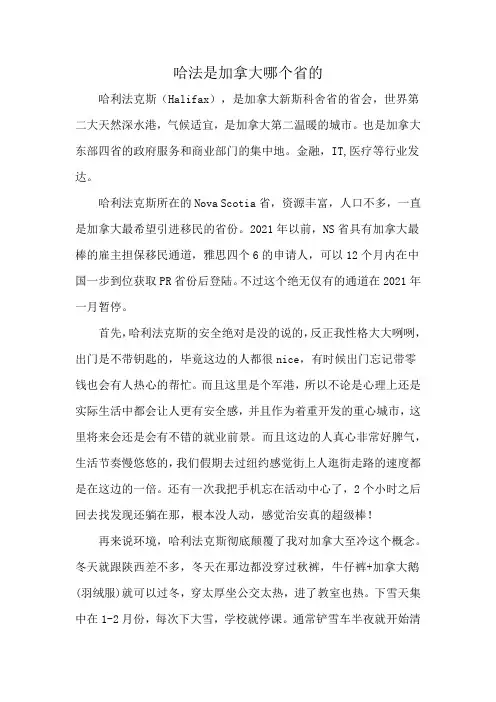 哈法是加拿大哪个省的

哈利法克斯（Halifax），是加拿大新斯科舍省的省会，世界第二大天然深水港，气候适宜，是加拿大第二温暖的城市。也是加拿大东部四省的政府服务和商业部门的集中地。金融，IT,医疗等行业发达。

哈利法克斯所在的Nova Scotia省，资源丰富，人口不多，一直是加拿大最希望引进移民的省份。2021年以前，NS省具有加拿大最棒的雇主担保移民通道，雅思四个6的申请人，可以12个月内在中国一步到位获取PR省份后登陆。不过这个绝无仅有的通道在2021年一月暂停。

首先，哈利法克斯的安全绝对是没的说的，反正我性格大大咧咧，出门是不带钥匙的，毕竟这边的人都很nice，有时候出门忘记带零钱也会有人热心的帮忙。而且这里是个军港，所以不论是心理上还是实际生活中都会让人更有安全感，并且作为着重开发的重心城市，这里将来会还是会有不错的就业前景。而且这边的人真心非常好脾气，生活节奏慢悠悠的，我们假期去过纽约感觉街上人逛街走路的速度都是在这边的一倍。还有一次我把手机忘在活动中心了，2个小时之后回去找发现还躺在那，根本没人动，感觉治安真的超级棒！

再来说环境，哈利法克斯彻底颠覆了我对加拿大至冷这个概念。冬天就跟陕西差不多，冬天在那边都没穿过秋裤，牛仔裤+加拿大鹅(羽绒服)就可以过冬，穿太厚坐公交太热，进了教室也热。下雪天集中在1-2月份，每次下大雪，学校就停课。通常铲雪车半夜就开始清